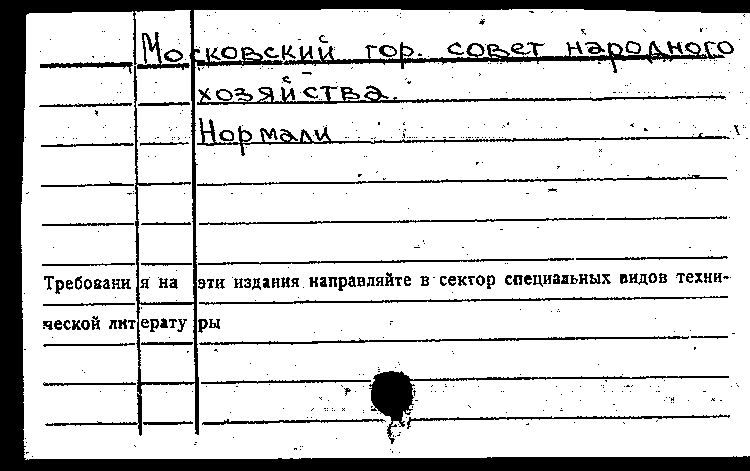 Московский гор. совет народного хозяйства.
Нормали

Требования на эти издания направляйте в сектор специальных видов технической литературы